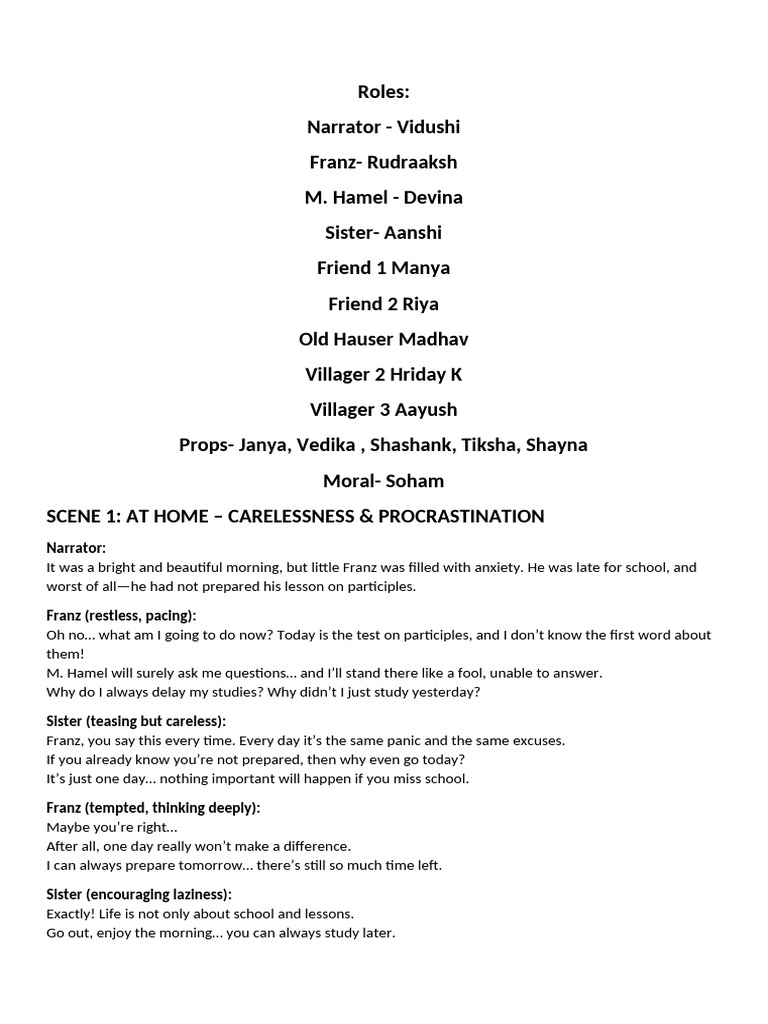 Roles:

Narrator - Vidushi

Franz- Rudraaksh

M. Hamel - Devina

Sister- Aanshi

Friend 1 Manya

Friend 2 Riya

Old Hauser Madhav

Villager 2 Hriday K

Villager 3 Aayush

Props- Janya, Vedika , Shashank, Tiksha, Shayna

Moral- Soham

SCENE 1: AT HOME – CARELESSNESS & PROCRASTINATION

Narrator:
It was a bright and beautiful morning, but little Franz was filled with anxiety. He was late for school, and worst of all—he had not prepared his lesson on participles.

Franz (restless, pacing):
Oh no… what am I going to do now? Today is the test on participles, and I don't know the first word about them!
M. Hamel will surely ask me questions… and I'll stand there like a fool, unable to answer.
Why do I always delay my studies? Why didn't I just study yesterday?

Sister (teasing but careless):
Franz, you say this every time. Every day it's the same panic and the same excuses.
If you already know you're not prepared, then why even go today?
It's just one day… nothing important will happen if you miss school.

Franz (tempted, thinking deeply):
Maybe you're right…
After all, one day really won't make a difference.
I can always prepare tomorrow… there's still so much time left.

Sister (encouraging laziness):
Exactly! Life is not only about school and lessons.
Go out, enjoy the morning… you can always study later.